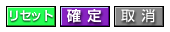 リセット　確 定　取 消